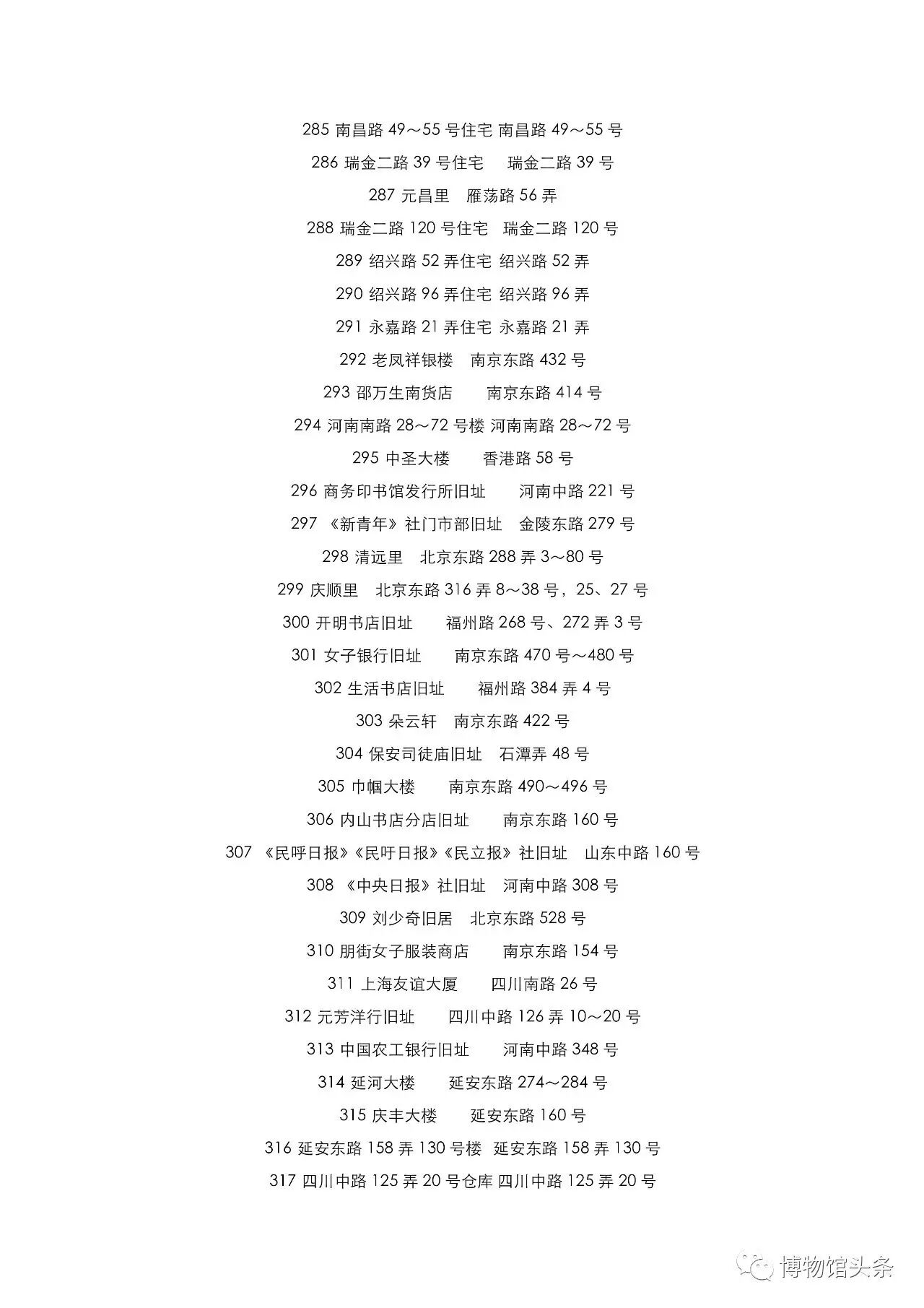 285 南昌路 49～55 号住宅 南昌路 49～55 号

286 瑞金二路 39 号住宅 瑞金二路 39 号

287 元昌里 雁荡路 56 弄

288 瑞金二路 120 号住宅 瑞金二路 120 号

289 绍兴路 52 弄住宅 绍兴路 52 弄

290 绍兴路 96 弄住宅 绍兴路 96 弄

291 永嘉路 21 弄住宅 永嘉路 21 弄

292 老凤祥银楼 南京东路 432 号

293 邵万生南货店 南京东路 414 号

294 河南南路 28～72 号楼 河南南路 28～72 号

295 中圣大楼 香港路 58 号

296 商务印书馆发行所旧址 河南中路 221 号

297 《新青年》社门市部旧址 金陵东路 279 号

298 清远里 北京东路 288 弄 3～80 号

299 庆顺里 北京东路 316 弄 8～38 号，25、27 号

300 开明书店旧址 福州路 268 号、272 弄 3 号

301 女子银行旧址 南京东路 470 号～480 号

302 生活书店旧址 福州路 384 弄 4 号

303 朵云轩 南京东路 422 号

304 保安司徒庙旧址 石潭弄 48 号

305 巾帼大楼 南京东路 490～496 号

306 内山书店分店旧址 南京东路 160 号

307 《民呼日报》《民吁日报》《民立报》社旧址 山东中路 160 号

308 《中央日报》社旧址 河南中路 308 号

309 刘少奇旧居 北京东路 528 号

310 朋街女子服装商店 南京东路 154 号

311 上海友谊大厦 四川南路 26 号

312 元芳洋行旧址 四川中路 126 弄 10～20 号

313 中国农工银行旧址 河南中路 348 号

314 延河大楼 延安东路 274～284 号

315 庆丰大楼 延安东路 160 号

316 延安东路 158 弄 130 号楼 延安东路 158 弄 130 号

317 四川中路 125 弄 20 号仓库 四川中路 125 弄 20 号

博物馆头条